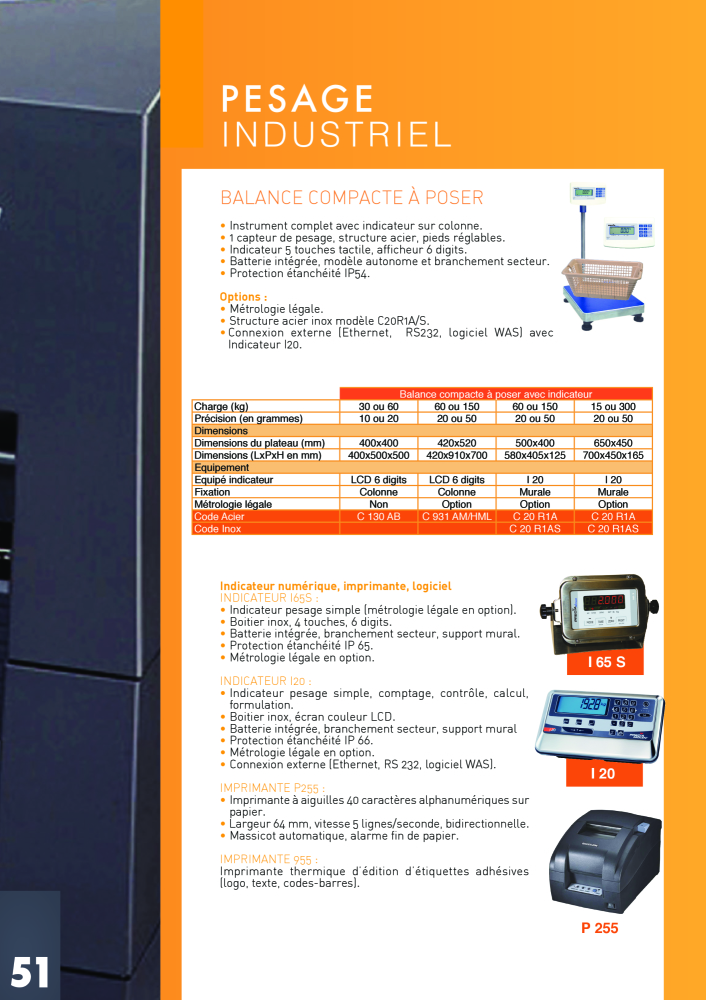 PESAGE
INDUSTRIEL

BALANCE COMPACTE À POSER

• Instrument complet avec indicateur sur colonne.
• 1 capteur de pesage, structure acier, pieds réglables.
• Indicateur 5 touches tactile, afficheur 6 digits.
• Batterie intégrée, modèle autonome et branchement secteur.
• Protection étanchéité IP54.

Options :
• Métrologie légale.
• Structure acier inox modèle C20R1A/S.
• Connexion externe (Ethernet, RS232, logiciel WAS) avec Indicateur I20.

| | Balance compacte à poser avec indicateur | | | |
|---|---|---|---|---|
| Charge (kg) | 30 ou 60 | 60 ou 150 | 60 ou 150 | 15 ou 300 |
| Précision (en grammes) | 10 ou 20 | 20 ou 50 | 20 ou 50 | 20 ou 50 |
| Dimensions | | | | |
| Dimensions du plateau (mm) | 400x400 | 420x520 | 500x400 | 650x450 |
| Dimensions (LxPxH en mm) | 400x500x500 | 420x910x700 | 580x405x125 | 700x450x165 |
| Equipement | | | | |
| Equipé indicateur | LCD 6 digits | LCD 6 digits | I 20 | I 20 |
| Fixation | Colonne | Colonne | Murale | Murale |
| Métrologie légale | Non | Option | Option | Option |
| Code Acier | C 130 AB | C 931 AM/HML | C 20 R1A | C 20 R1A |
| Code Inox | | | C 20 R1AS | C 20 R1AS |

Indicateur numérique, imprimante, logiciel
INDICATEUR I65S :
• Indicateur pesage simple (métrologie légale en option).
• Boitier inox, 4 touches, 6 digits.
• Batterie intégrée, branchement secteur, support mural.
• Protection étanchéité IP 65.
• Métrologie légale en option.

I 65 S

INDICATEUR I20 :
• Indicateur pesage simple, comptage, contrôle, calcul, formulation.
• Boitier inox, écran couleur LCD.
• Batterie intégrée, branchement secteur, support mural
• Protection étanchéité IP 66.
• Métrologie légale en option.
• Connexion externe (Ethernet, RS 232, logiciel WAS).

I 20

IMPRIMANTE P255 :
• Imprimante à aiguilles 40 caractères alphanumériques sur papier.
• Largeur 64 mm, vitesse 5 lignes/seconde, bidirectionnelle.
• Massicot automatique, alarme fin de papier.

IMPRIMANTE 955 :
Imprimante thermique d'édition d'étiquettes adhésives (logo, texte, codes-barres).

P 255

51